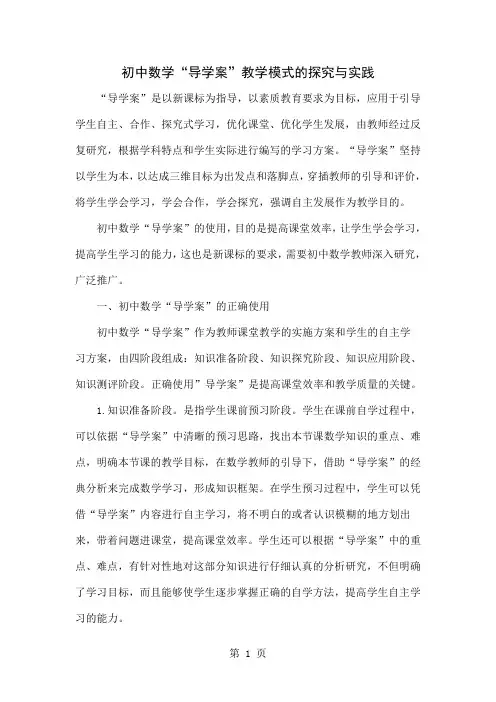 初中数学“导学案”教学模式的探究与实践

“导学案”是以新课标为指导，以素质教育要求为目标，应用于引导学生自主、合作、探究式学习，优化课堂、优化学生发展，由教师经过反复研究，根据学科特点和学生实际进行编写的学习方案。“导学案”坚持以学生为本，以达成三维目标为出发点和落脚点，穿插教师的引导和评价，将学生学会学习，学会合作，学会探究，强调自主发展作为教学目的。

初中数学“导学案”的使用，目的是提高课堂效率，让学生学会学习，提高学生学习的能力，这也是新课标的要求，需要初中数学教师深入研究，广泛推广。

一、初中数学“导学案”的正确使用

初中数学“导学案”作为教师课堂教学的实施方案和学生的自主学习方案，由四阶段组成：知识准备阶段、知识探究阶段、知识应用阶段、知识测评阶段。正确使用”导学案”是提高课堂效率和教学质量的关键。

1.知识准备阶段。是指学生课前预习阶段。学生在课前自学过程中，可以依据“导学案”中清晰的预习思路，找出本节课数学知识的重点、难点，明确本节课的教学目标，在数学教师的引导下，借助“导学案”的经典分析来完成数学学习，形成知识框架。在学生预习过程中，学生可以凭借“导学案”内容进行自主学习，将不明白的或者认识模糊的地方划出来，带着问题进课堂，提高课堂效率。学生还可以根据“导学案”中的重点、难点，有针对性地对这部分知识进行仔细认真的分析研究，不但明确了学习目标，而且能够使学生逐步掌握正确的自学方法，提高学生自主学习的能力。

第 1 页